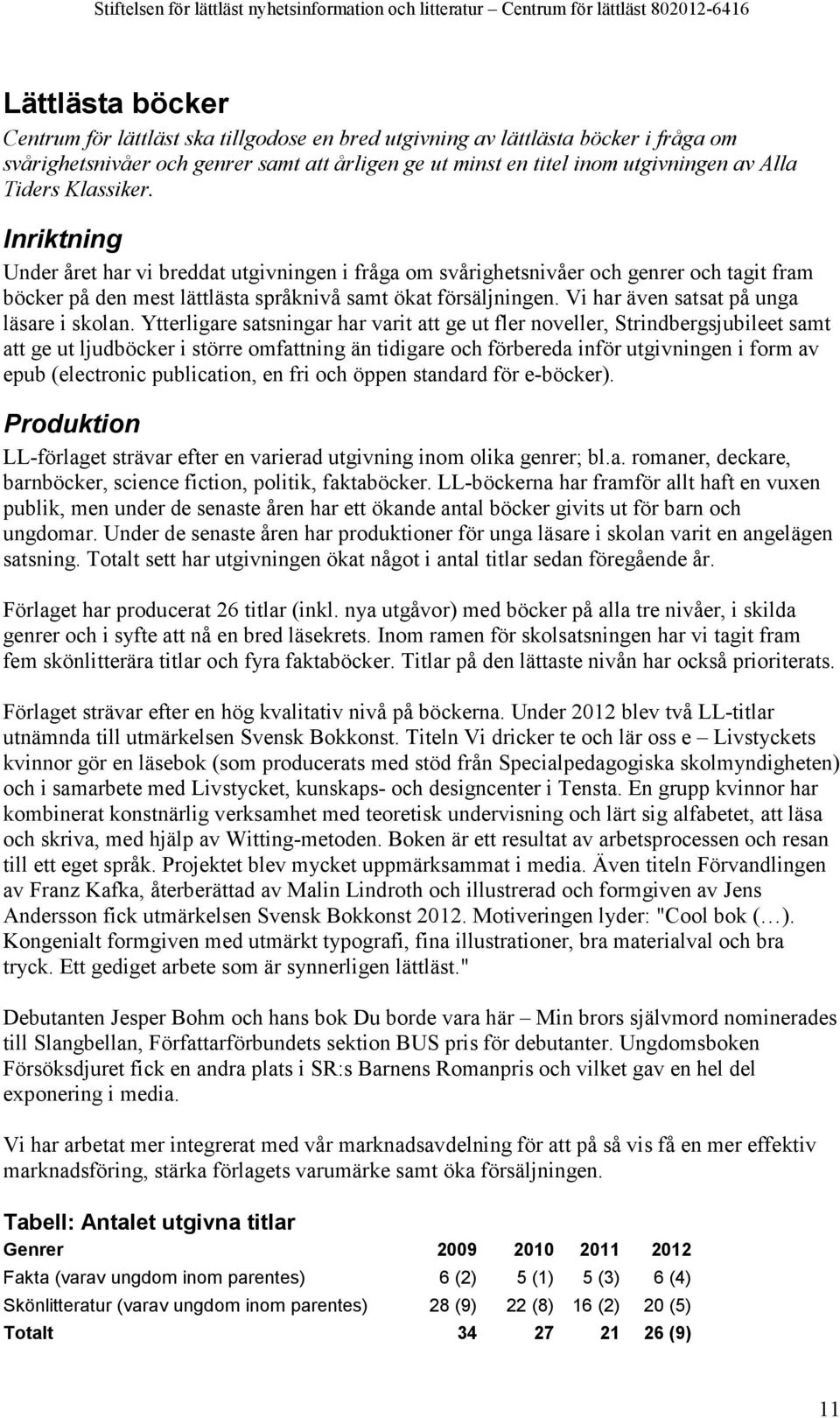 Stiftelsen för lättläst nyhetsinformation och litteratur – Centrum för lättläst 802012-6416

Lättlästa böcker

Centrum för lättläst ska tillgodose en bred utgivning av lättlästa böcker i fråga om svårighetsnivåer och genrer samt att årligen ge ut minst en titel inom utgivningen av Alla Tiders Klassiker.

Inriktning

Under året har vi breddat utgivningen i fråga om svårighetsnivåer och genrer och tagit fram böcker på den mest lättlästa språknivå samt ökat försäljningen. Vi har även satsat på unga läsare i skolan. Ytterligare satsningar har varit att ge ut fler noveller, Strindbergsjubileet samt att ge ut ljudböcker i större omfattning än tidigare och förbereda inför utgivningen i form av epub (electronic publication, en fri och öppen standard för e-böcker).

Produktion

LL-förlaget strävar efter en varierad utgivning inom olika genrer; bl.a. romaner, deckare, barnböcker, science fiction, politik, faktaböcker. LL-böckerna har framför allt haft en vuxen publik, men under de senaste åren har ett ökande antal böcker givits ut för barn och ungdomar. Under de senaste åren har produktioner för unga läsare i skolan varit en angelägen satsning. Totalt sett har utgivningen ökat något i antal titlar sedan föregående år.

Förlaget har producerat 26 titlar (inkl. nya utgåvor) med böcker på alla tre nivåer, i skilda genrer och i syfte att nå en bred läsekrets. Inom ramen för skolsatsningen har vi tagit fram fem skönlitterära titlar och fyra faktaböcker. Titlar på den lättaste nivån har också prioriterats.

Förlaget strävar efter en hög kvalitativ nivå på böckerna. Under 2012 blev två LL-titlar utnämnda till utmärkelsen Svensk Bokkonst. Titeln Vi dricker te och lär oss e – Livstyckets kvinnor gör en läsebok (som producerats med stöd från Specialpedagogiska skolmyndigheten) och i samarbete med Livstycket, kunskaps- och designcenter i Tensta. En grupp kvinnor har kombinerat konstnärlig verksamhet med teoretisk undervisning och lärt sig alfabetet, att läsa och skriva, med hjälp av Witting-metoden. Boken är ett resultat av arbetsprocessen och resan till ett eget språk. Projektet blev mycket uppmärksammat i media. Även titeln Förvandlingen av Franz Kafka, återberättad av Malin Lindroth och illustrerad och formgiven av Jens Andersson fick utmärkelsen Svensk Bokkonst 2012. Motiveringen lyder: "Cool bok (…). Kongenialt formgiven med utmärkt typografi, fina illustrationer, bra materialval och bra tryck. Ett gediget arbete som är synnerligen lättläst."

Debutanten Jesper Bohm och hans bok Du borde vara här – Min brors självmord nominerades till Slangbellan, Författarförbundets sektion BUS pris för debutanter. Ungdomsboken Försöksdjuret fick en andra plats i SR:s Barnens Romanpris och vilket gav en hel del exponering i media.

Vi har arbetat mer integrerat med vår marknadsavdelning för att på så vis få en mer effektiv marknadsföring, stärka förlagets varumärke samt öka försäljningen.

Tabell: Antalet utgivna titlar

| Genrer | 2009 | 2010 | 2011 | 2012 |
|---|---|---|---|---|
| Fakta (varav ungdom inom parentes) | 6 (2) | 5 (1) | 5 (3) | 6 (4) |
| Skönlitteratur (varav ungdom inom parentes) | 28 (9) | 22 (8) | 16 (2) | 20 (5) |
| Totalt | 34 | 27 | 21 | 26 (9) |

11